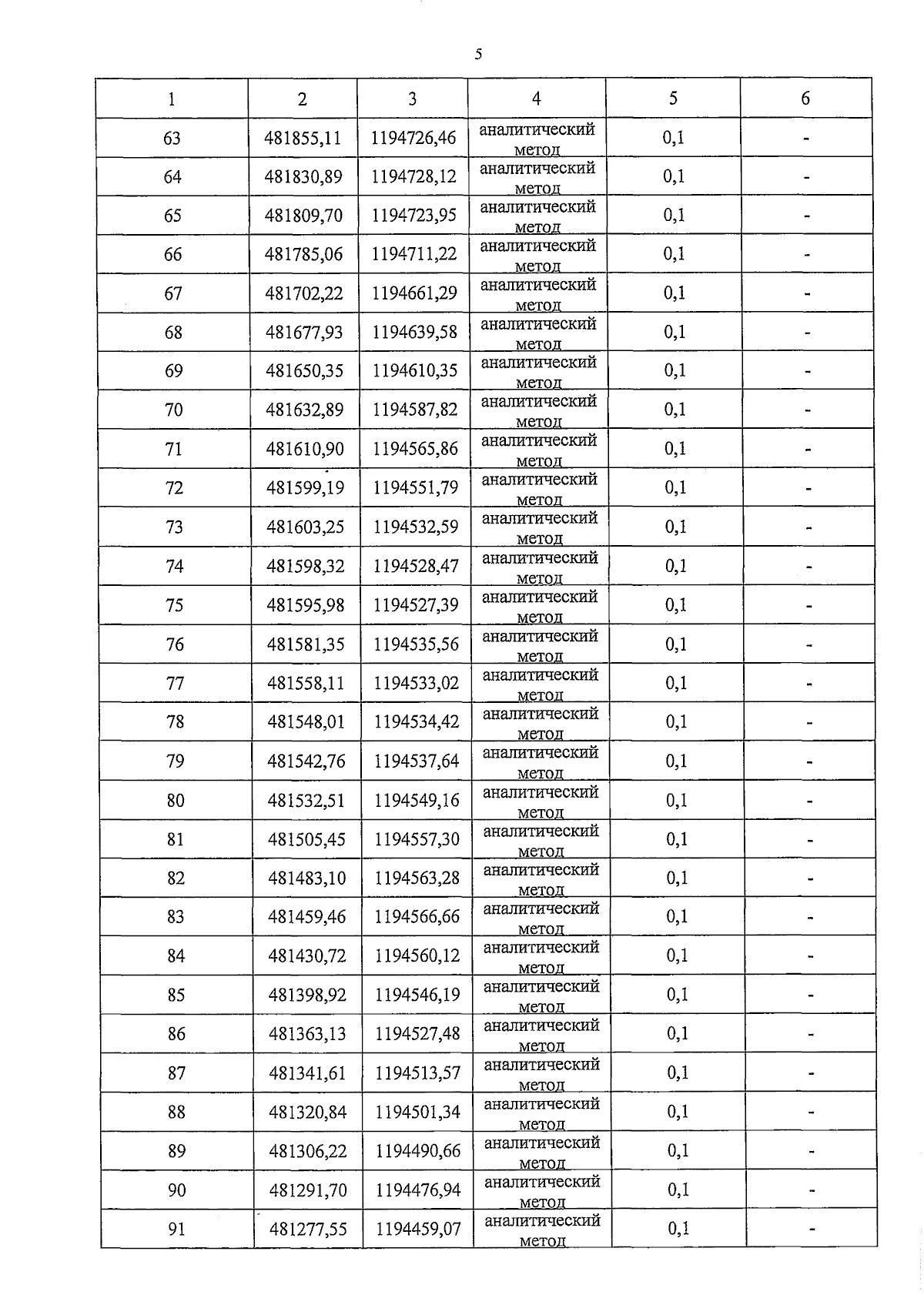 5

| 1 | 2 | 3 | 4 | 5 | 6 |
|---|---|---|---|---|---|
| 63 | 481855,11 | 1194726,46 | аналитический метод | 0,1 | - |
| 64 | 481830,89 | 1194728,12 | аналитический метод | 0,1 | - |
| 65 | 481809,70 | 1194723,95 | аналитический метод | 0,1 | - |
| 66 | 481785,06 | 1194711,22 | аналитический метод | 0,1 | - |
| 67 | 481702,22 | 1194661,29 | аналитический метод | 0,1 | - |
| 68 | 481677,93 | 1194639,58 | аналитический метод | 0,1 | - |
| 69 | 481650,35 | 1194610,35 | аналитический метод | 0,1 | - |
| 70 | 481632,89 | 1194587,82 | аналитический метод | 0,1 | - |
| 71 | 481610,90 | 1194565,86 | аналитический метод | 0,1 | - |
| 72 | 481599,19 | 1194551,79 | аналитический метод | 0,1 | - |
| 73 | 481603,25 | 1194532,59 | аналитический метод | 0,1 | - |
| 74 | 481598,32 | 1194528,47 | аналитический метод | 0,1 | - |
| 75 | 481595,98 | 1194527,39 | аналитический метод | 0,1 | - |
| 76 | 481581,35 | 1194535,56 | аналитический метод | 0,1 | - |
| 77 | 481558,11 | 1194533,02 | аналитический метод | 0,1 | - |
| 78 | 481548,01 | 1194534,42 | аналитический метод | 0,1 | - |
| 79 | 481542,76 | 1194537,64 | аналитический метод | 0,1 | - |
| 80 | 481532,51 | 1194549,16 | аналитический метод | 0,1 | - |
| 81 | 481505,45 | 1194557,30 | аналитический метод | 0,1 | - |
| 82 | 481483,10 | 1194563,28 | аналитический метод | 0,1 | - |
| 83 | 481459,46 | 1194566,66 | аналитический метод | 0,1 | - |
| 84 | 481430,72 | 1194560,12 | аналитический метод | 0,1 | - |
| 85 | 481398,92 | 1194546,19 | аналитический метод | 0,1 | - |
| 86 | 481363,13 | 1194527,48 | аналитический метод | 0,1 | - |
| 87 | 481341,61 | 1194513,57 | аналитический метод | 0,1 | - |
| 88 | 481320,84 | 1194501,34 | аналитический метод | 0,1 | - |
| 89 | 481306,22 | 1194490,66 | аналитический метод | 0,1 | - |
| 90 | 481291,70 | 1194476,94 | аналитический метод | 0,1 | - |
| 91 | 481277,55 | 1194459,07 | аналитический метод | 0,1 | - |